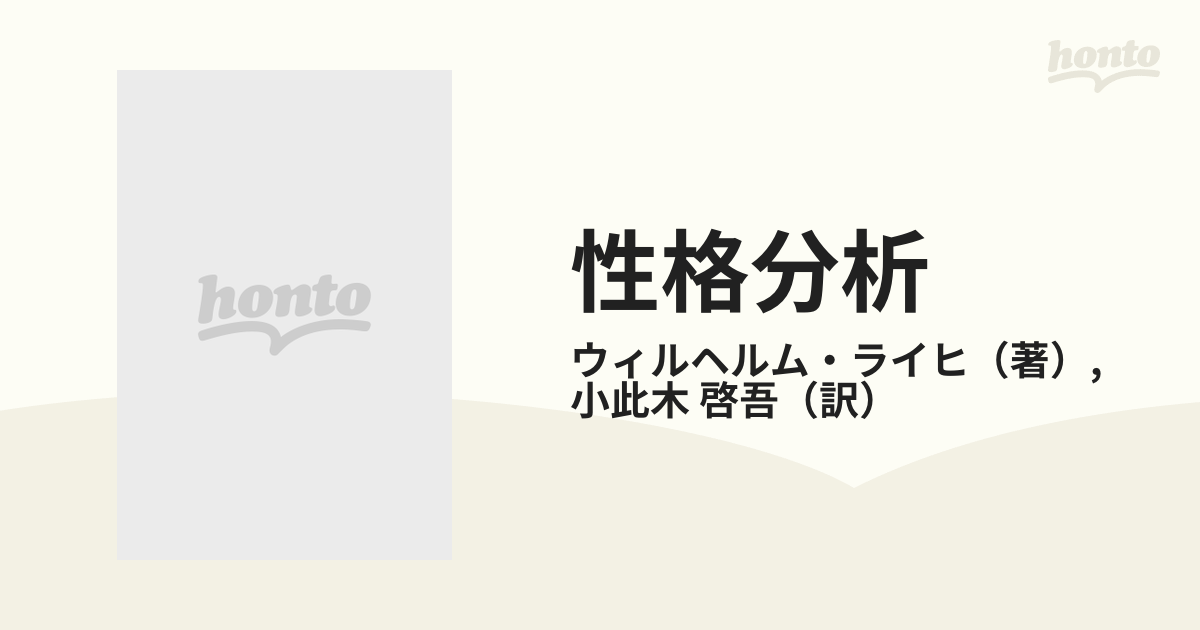 honto

honto

性格分析

ウィルヘルム・ライヒ（著），
小此木 啓吾（訳）